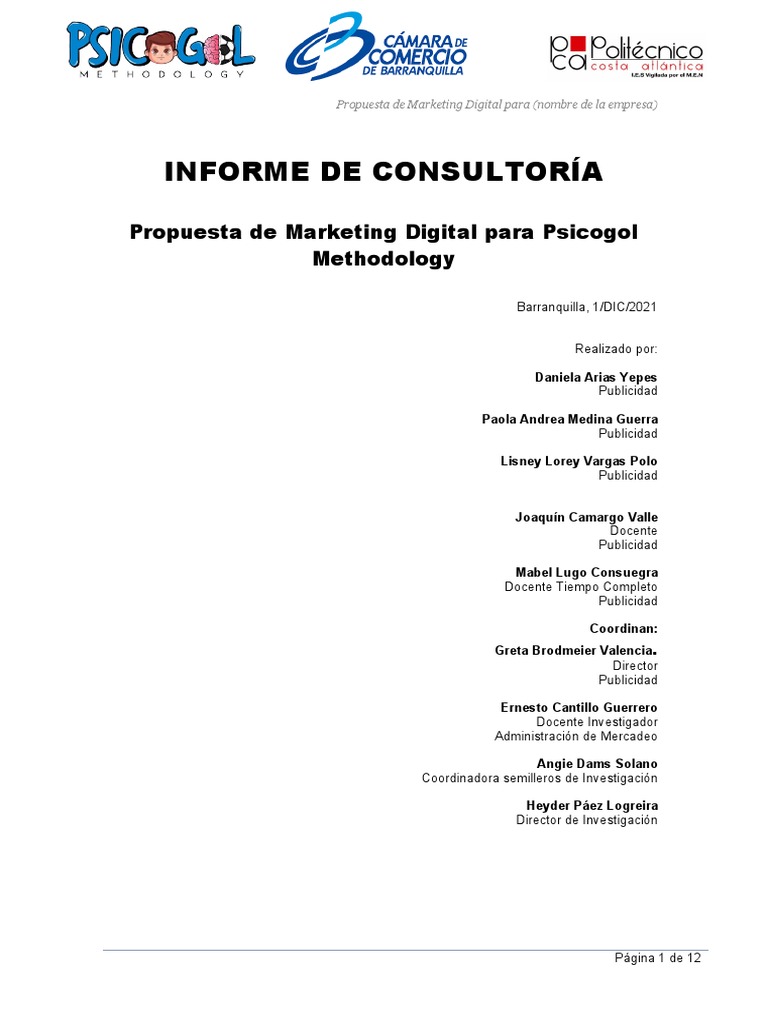 PSICOGOL METHODOLOGY

CÁMARA DE COMERCIO DE BARRANQUILLA

pca Politécnico costa atlántica I.E.S Vigilada por el M.E.N

Propuesta de Marketing Digital para (nombre de la empresa)

INFORME DE CONSULTORÍA

Propuesta de Marketing Digital para Psicogol Methodology

Barranquilla, 1/DIC/2021

Realizado por:

Daniela Arias Yepes
Publicidad

Paola Andrea Medina Guerra
Publicidad

Lisney Lorey Vargas Polo
Publicidad

Joaquín Camargo Valle
Docente
Publicidad

Mabel Lugo Consuegra
Docente Tiempo Completo
Publicidad

Coordinan:

Greta Brodmeier Valencia.
Director
Publicidad

Ernesto Cantillo Guerrero
Docente Investigador
Administración de Mercadeo

Angie Dams Solano
Coordinadora semilleros de Investigación

Heyder Páez Logreira
Director de Investigación

Página 1 de 12